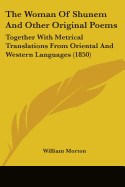 The Woman Of Shunem And Other Original Poems

Together With Metrical Translations From Oriental And Western Languages (1850)

William Morton